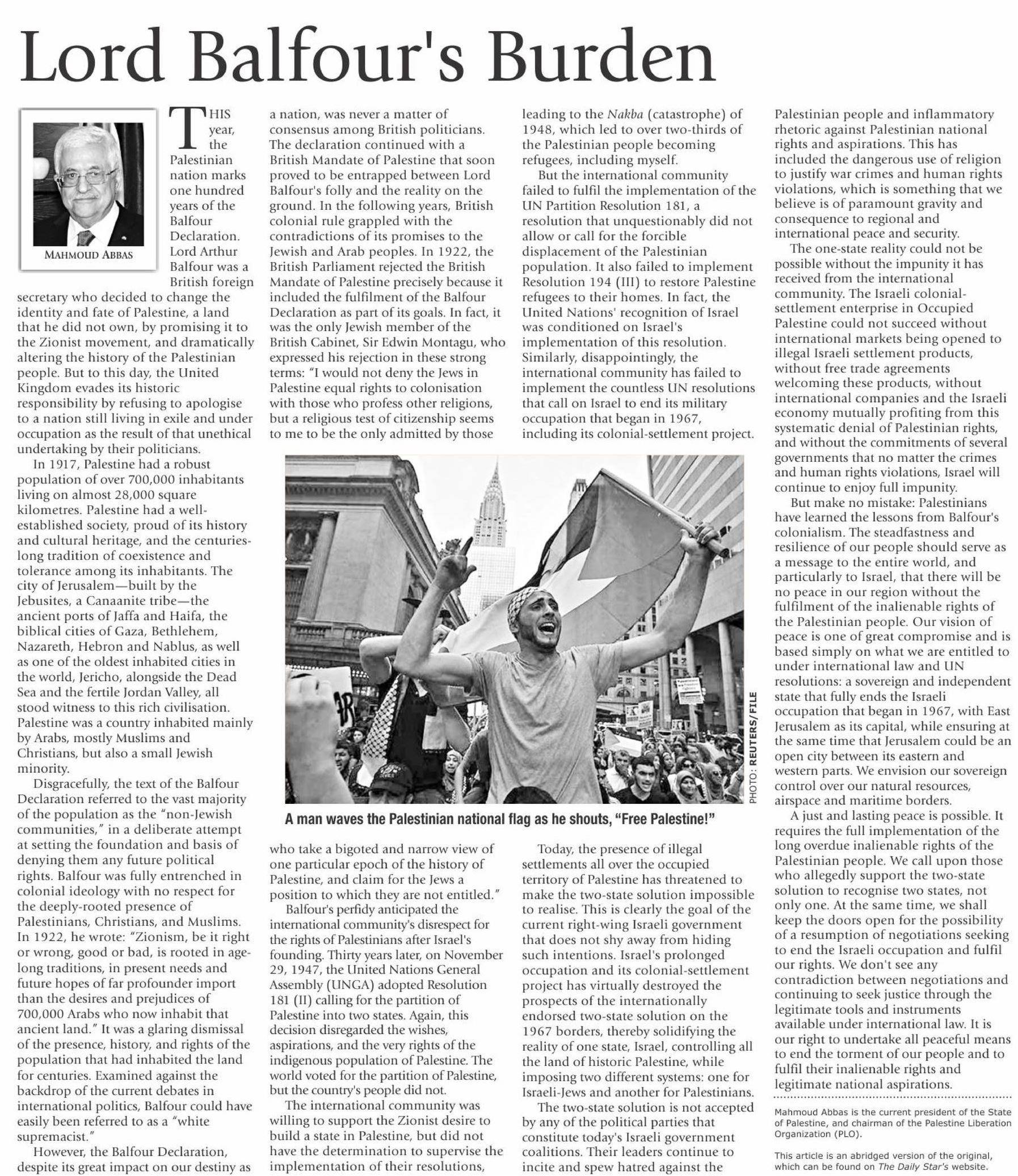 Lord Balfour's Burden

MAHMOUD ABBAS

THIS year, the Palestinian nation marks one hundred years of the Balfour Declaration. Lord Arthur Balfour was a British foreign secretary who decided to change the identity and fate of Palestine, a land that he did not own, by promising it to the Zionist movement, and dramatically altering the history of the Palestinian people. But to this day, the United Kingdom evades its historic responsibility by refusing to apologise to a nation still living in exile and under occupation as the result of that unethical undertaking by their politicians.

In 1917, Palestine had a robust population of over 700,000 inhabitants living on almost 28,000 square kilometres. Palestine had a well-established society, proud of its history and cultural heritage, and the centuries-long tradition of coexistence and tolerance among its inhabitants. The city of Jerusalem—built by the Jebusites, a Canaanite tribe—the ancient ports of Jaffa and Haifa, the biblical cities of Gaza, Bethlehem, Nazareth, Hebron and Nablus, as well as one of the oldest inhabited cities in the world, Jericho, alongside the Dead Sea and the fertile Jordan Valley, all stood witness to this rich civilisation. Palestine was a country inhabited mainly by Arabs, mostly Muslims and Christians, but also a small Jewish minority.

Disgracefully, the text of the Balfour Declaration referred to the vast majority of the population as the "non-Jewish communities," in a deliberate attempt at setting the foundation and basis of denying them any future political rights. Balfour was fully entrenched in colonial ideology with no respect for the deeply-rooted presence of Palestinians, Christians, and Muslims. In 1922, he wrote: "Zionism, be it right or wrong, good or bad, is rooted in age-long traditions, in present needs and future hopes of far profounder import than the desires and prejudices of 700,000 Arabs who now inhabit that ancient land." It was a glaring dismissal of the presence, history, and rights of the population that had inhabited the land for centuries. Examined against the backdrop of the current debates in international politics, Balfour could have easily been referred to as a "white supremacist."

However, the Balfour Declaration, despite its great impact on our destiny as a nation, was never a matter of consensus among British politicians. The declaration continued with a British Mandate of Palestine that soon proved to be entrapped between Lord Balfour's folly and the reality on the ground. In the following years, British colonial rule grappled with the contradictions of its promises to the Jewish and Arab peoples. In 1922, the British Parliament rejected the British Mandate of Palestine precisely because it included the fulfilment of the Balfour Declaration as part of its goals. In fact, it was the only Jewish member of the British Cabinet, Sir Edwin Montagu, who expressed his rejection in these strong terms: "I would not deny the Jews in Palestine equal rights to colonisation with those who profess other religions, but a religious test of citizenship seems to me to be the only admitted by those who take a bigoted and narrow view of one particular epoch of the history of Palestine, and claim for the Jews a position to which they are not entitled."

Balfour's perfidy anticipated the international community's disrespect for the rights of Palestinians after Israel's founding. Thirty years later, on November 29, 1947, the United Nations General Assembly (UNGA) adopted Resolution 181 (II) calling for the partition of Palestine into two states. Again, this decision disregarded the wishes, aspirations, and the very rights of the indigenous population of Palestine. The world voted for the partition of Palestine, but the country's people did not.

The international community was willing to support the Zionist desire to build a state in Palestine, but did not have the determination to supervise the implementation of their resolutions, leading to the Nakba (catastrophe) of 1948, which led to over two-thirds of the Palestinian people becoming refugees, including myself.

But the international community failed to fulfil the implementation of the UN Partition Resolution 181, a resolution that unquestionably did not allow or call for the forcible displacement of the Palestinian population. It also failed to implement Resolution 194 (III) to restore Palestine refugees to their homes. In fact, the United Nations' recognition of Israel was conditioned on Israel's implementation of this resolution. Similarly, disappointingly, the international community has failed to implement the countless UN resolutions that call on Israel to end its military occupation that began in 1967, including its colonial-settlement project.

PHOTO: REUTERS/FILE

A man waves the Palestinian national flag as he shouts, "Free Palestine!"

Today, the presence of illegal settlements all over the occupied territory of Palestine has threatened to make the two-state solution impossible to realise. This is clearly the goal of the current right-wing Israeli government that does not shy away from hiding such intentions. Israel's prolonged occupation and its colonial-settlement project has virtually destroyed the prospects of the internationally endorsed two-state solution on the 1967 borders, thereby solidifying the reality of one state, Israel, controlling all the land of historic Palestine, while imposing two different systems: one for Israeli-Jews and another for Palestinians.

The two-state solution is not accepted by any of the political parties that constitute today's Israeli government coalitions. Their leaders continue to incite and spew hatred against the Palestinian people and inflammatory rhetoric against Palestinian national rights and aspirations. This has included the dangerous use of religion to justify war crimes and human rights violations, which is something that we believe is of paramount gravity and consequence to regional and international peace and security.

The one-state reality could not be possible without the impunity it has received from the international community. The Israeli colonial-settlement enterprise in Occupied Palestine could not succeed without international markets being opened to illegal Israeli settlement products, without free trade agreements welcoming these products, without international companies and the Israeli economy mutually profiting from this systematic denial of Palestinian rights, and without the commitments of several governments that no matter the crimes and human rights violations, Israel will continue to enjoy full impunity.

But make no mistake: Palestinians have learned the lessons from Balfour's colonialism. The steadfastness and resilience of our people should serve as a message to the entire world, and particularly to Israel, that there will be no peace in our region without the fulfilment of the inalienable rights of the Palestinian people. Our vision of peace is one of great compromise and is based simply on what we are entitled to under international law and UN resolutions: a sovereign and independent state that fully ends the Israeli occupation that began in 1967, with East Jerusalem as its capital, while ensuring at the same time that Jerusalem could be an open city between its eastern and western parts. We envision our sovereign control over our natural resources, airspace and maritime borders.

A just and lasting peace is possible. It requires the full implementation of the long overdue inalienable rights of the Palestinian people. We call upon those who allegedly support the two-state solution to recognise two states, not only one. At the same time, we shall keep the doors open for the possibility of a resumption of negotiations seeking to end the Israeli occupation and fulfil our rights. We don't see any contradiction between negotiations and continuing to seek justice through the legitimate tools and instruments available under international law. It is our right to undertake all peaceful means to end the torment of our people and to fulfil their inalienable rights and legitimate national aspirations.

Mahmoud Abbas is the current president of the State of Palestine, and chairman of the Palestine Liberation Organization (PLO).

This article is an abridged version of the original, which can be found on The Daily Star's website.